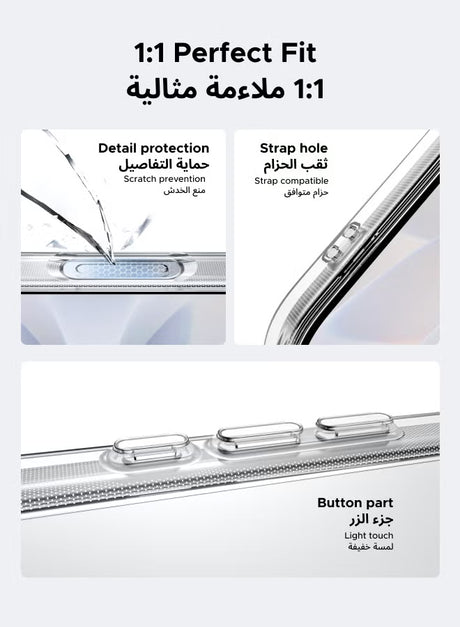 1:1 Perfect Fit
1:1 ملاءمة مثالية

Detail protection
حماية التفاصيل
Scratch prevention
منع الخدش

Strap hole
ثقب الحزام
Strap compatible
حزام متوافق

Button part
جزء الزر
Light touch
لمسة خفيفة